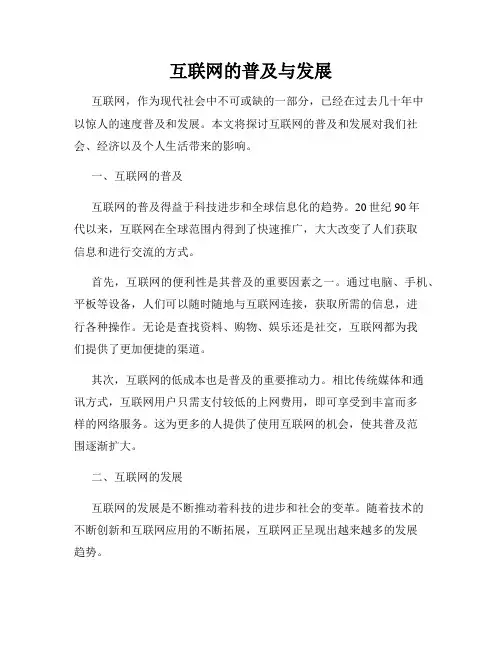 互联网的普及与发展

互联网，作为现代社会中不可或缺的一部分，已经在过去几十年中以惊人的速度普及和发展。本文将探讨互联网的普及和发展对我们社会、经济以及个人生活带来的影响。

一、互联网的普及

互联网的普及得益于科技进步和全球信息化的趋势。20 世纪 90 年代以来，互联网在全球范围内得到了快速推广，大大改变了人们获取信息和进行交流的方式。

首先，互联网的便利性是其普及的重要因素之一。通过电脑、手机、平板等设备，人们可以随时随地与互联网连接，获取所需的信息，进行各种操作。无论是查找资料、购物、娱乐还是社交，互联网都为我们提供了更加便捷的渠道。

其次，互联网的低成本也是普及的重要推动力。相比传统媒体和通讯方式，互联网用户只需支付较低的上网费用，即可享受到丰富而多样的网络服务。这为更多的人提供了使用互联网的机会，使其普及范围逐渐扩大。

二、互联网的发展

互联网的发展是不断推动着科技的进步和社会的变革。随着技术的不断创新和互联网应用的不断拓展，互联网正呈现出越来越多的发展趋势。